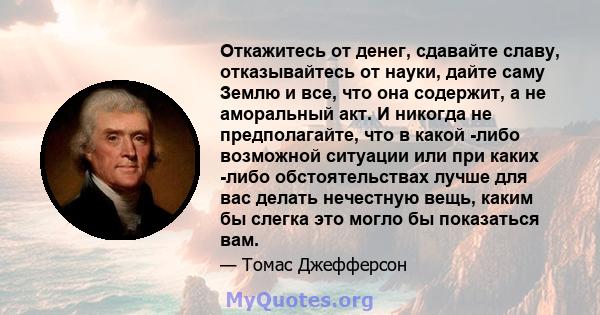 Откажитесь от денег, сдавайте славу, отказывайтесь от науки, дайте саму Землю и все, что она содержит, а не аморальный акт. И никогда не предполагайте, что в какой -либо возможной ситуации или при каких -либо обстоятельствах лучше для вас делать нечестную вещь, каким бы слегка это могло бы показаться вам.

— Томас Джефферсон

MyQuotes.org